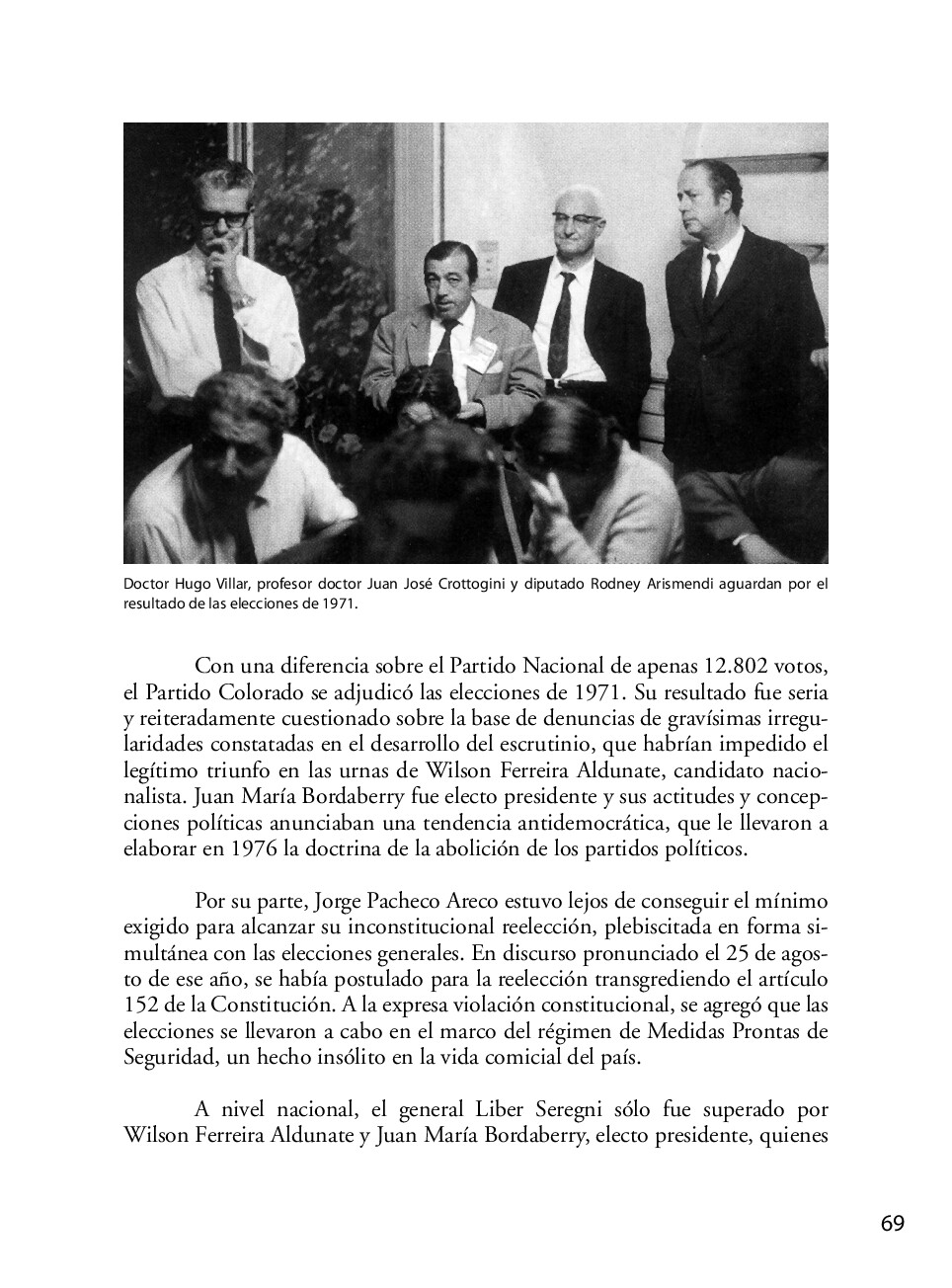 Doctor Hugo Villar, profesor doctor Juan José Crottogini y diputado Rodney Arismendi aguardan por el resultado de las elecciones de 1971.

Con una diferencia sobre el Partido Nacional de apenas 12.802 votos, el Partido Colorado se adjudicó las elecciones de 1971. Su resultado fue seria y reiteradamente cuestionado sobre la base de denuncias de gravísimas irregularidades constatadas en el desarrollo del escrutinio, que habrían impedido el legítimo triunfo en las urnas de Wilson Ferreira Aldunate, candidato nacionalista. Juan María Bordaberry fue electo presidente y sus actitudes y concepciones políticas anunciaban una tendencia antidemocrática, que le llevaron a elaborar en 1976 la doctrina de la abolición de los partidos políticos.

Por su parte, Jorge Pacheco Areco estuvo lejos de conseguir el mínimo exigido para alcanzar su inconstitucional reelección, plebiscitada en forma simultánea con las elecciones generales. En discurso pronunciado el 25 de agosto de ese año, se había postulado para la reelección transgrediendo el artículo 152 de la Constitución. A la expresa violación constitucional, se agregó que las elecciones se llevaron a cabo en el marco del régimen de Medidas Prontas de Seguridad, un hecho insólito en la vida comicial del país.

A nivel nacional, el general Liber Seregni sólo fue superado por Wilson Ferreira Aldunate y Juan María Bordaberry, electo presidente, quienes

69